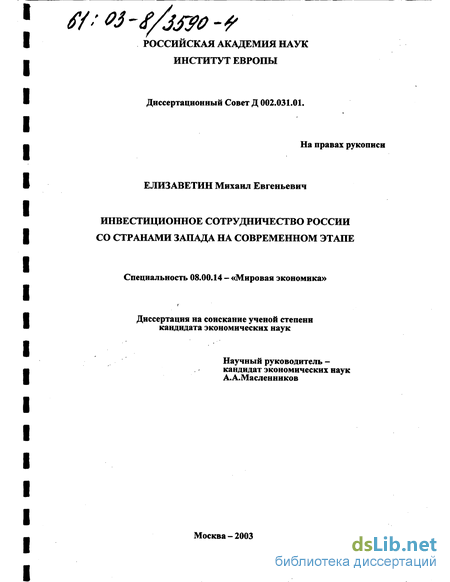 61:03-8/3590-4

РОССИЙСКАЯ АКАДЕМИЯ НАУК
ИНСТИТУТ ЕВРОПЫ

Диссертационный Совет Д 002.031.01.

На правах рукописи

ЕЛИЗАВЕТИН Михаил Евгеньевич

ИНВЕСТИЦИОННОЕ СОТРУДНИЧЕСТВО РОССИИ
СО СТРАНАМИ ЗАПАДА НА СОВРЕМЕННОМ ЭТАПЕ

Специальность 08.00.14 – «Мировая экономика»

Диссертация на соискание ученой степени
кандидата экономических наук

Научный руководитель –
кандидат экономических наук
А.А.Масленников

Москва – 2003

dsLib.net
библиотека диссертаций